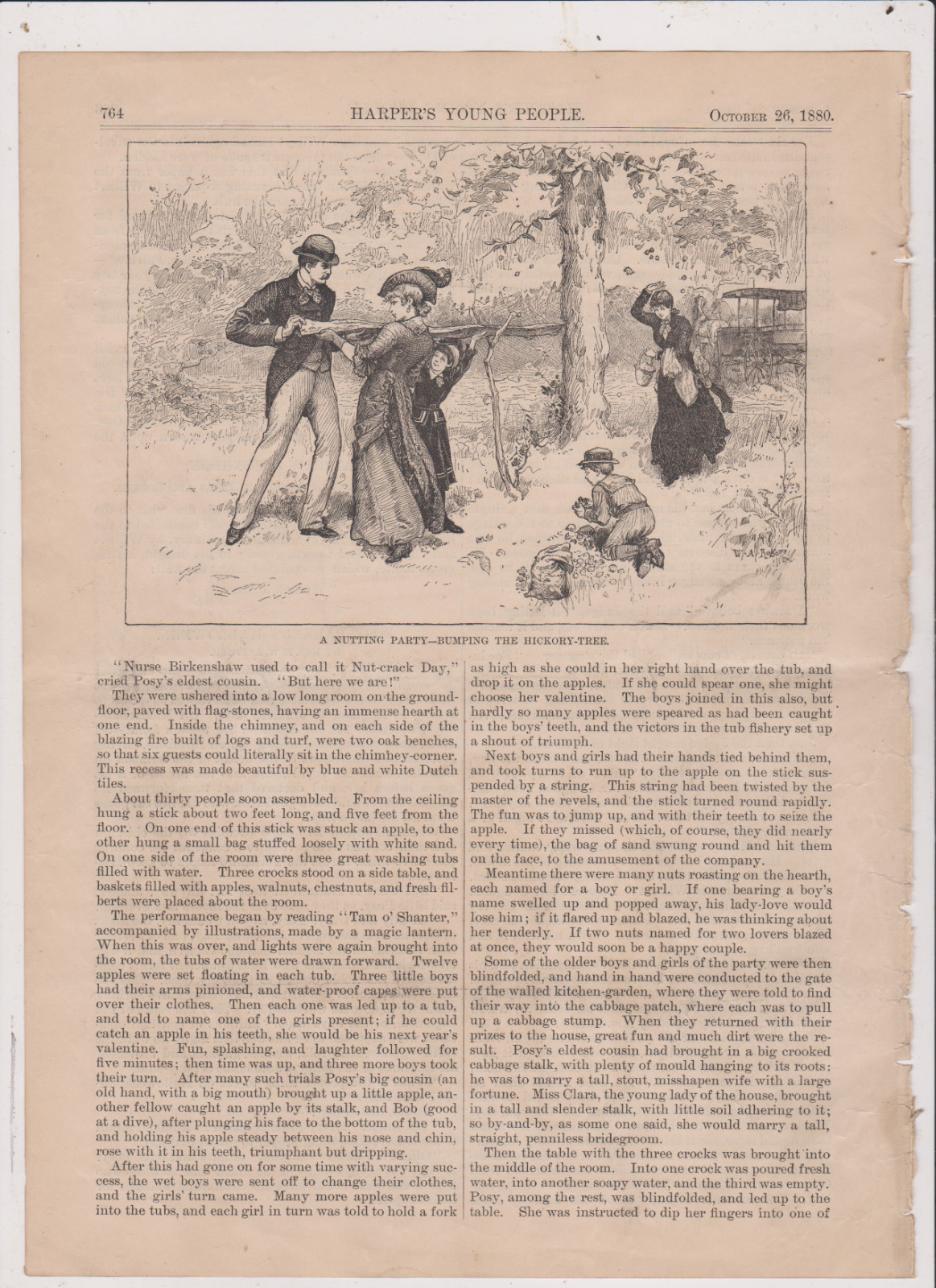 764 HARPER'S YOUNG PEOPLE. October 26, 1880.

W. A. Rogers

A NUTTING PARTY—BUMPING THE HICKORY-TREE.

"Nurse Birkenshaw used to call it Nut-crack Day," cried Posy's eldest cousin. "But here we are!"

They were ushered into a low long room on the ground-floor, paved with flag-stones, having an immense hearth at one end. Inside the chimney, and on each side of the blazing fire built of logs and turf, were two oak benches, so that six guests could literally sit in the chimney-corner. This recess was made beautiful by blue and white Dutch tiles.

About thirty people soon assembled. From the ceiling hung a stick about two feet long, and five feet from the floor. On one end of this stick was stuck an apple, to the other hung a small bag stuffed loosely with white sand. On one side of the room were three great washing tubs filled with water. Three crocks stood on a side table, and baskets filled with apples, walnuts, chestnuts, and fresh filberts were placed about the room.

The performance began by reading "Tam o' Shanter," accompanied by illustrations, made by a magic lantern. When this was over, and lights were again brought into the room, the tubs of water were drawn forward. Twelve apples were set floating in each tub. Three little boys had their arms pinioned, and water-proof capes were put over their clothes. Then each one was led up to a tub, and told to name one of the girls present; if he could catch an apple in his teeth, she would be his next year's valentine. Fun, splashing, and laughter followed for five minutes; then time was up, and three more boys took their turn. After many such trials Posy's big cousin (an old hand, with a big mouth) brought up a little apple, another fellow caught an apple by its stalk, and Bob (good at a dive), after plunging his face to the bottom of the tub, and holding his apple steady between his nose and chin, rose with it in his teeth, triumphant but dripping.

After this had gone on for some time with varying success, the wet boys were sent off to change their clothes, and the girls' turn came. Many more apples were put into the tubs, and each girl in turn was told to hold a fork as high as she could in her right hand over the tub, and drop it on the apples. If she could spear one, she might choose her valentine. The boys joined in this also, but hardly so many apples were speared as had been caught in the boys' teeth, and the victors in the tub fishery set up a shout of triumph.

Next boys and girls had their hands tied behind them, and took turns to run up to the apple on the stick suspended by a string. This string had been twisted by the master of the revels, and the stick turned round rapidly. The fun was to jump up, and with their teeth to seize the apple. If they missed (which, of course, they did nearly every time), the bag of sand swung round and hit them on the face, to the amusement of the company.

Meantime there were many nuts roasting on the hearth, each named for a boy or girl. If one bearing a boy's name swelled up and popped away, his lady-love would lose him; if it flared up and blazed, he was thinking about her tenderly. If two nuts named for two lovers blazed at once, they would soon be a happy couple.

Some of the older boys and girls of the party were then blindfolded, and hand in hand were conducted to the gate of the walled kitchen-garden, where they were told to find their way into the cabbage patch, where each was to pull up a cabbage stump. When they returned with their prizes to the house, great fun and much dirt were the result. Posy's eldest cousin had brought in a big crooked cabbage stalk, with plenty of mould hanging to its roots: he was to marry a tall, stout, misshapen wife with a large fortune. Miss Clara, the young lady of the house, brought in a tall and slender stalk, with little soil adhering to it; so by-and-by, as some one said, she would marry a tall, straight, penniless bridegroom.

Then the table with the three crocks was brought into the middle of the room. Into one crock was poured fresh water, into another soapy water, and the third was empty. Posy, among the rest, was blindfolded, and led up to the table. She was instructed to dip her fingers into one of